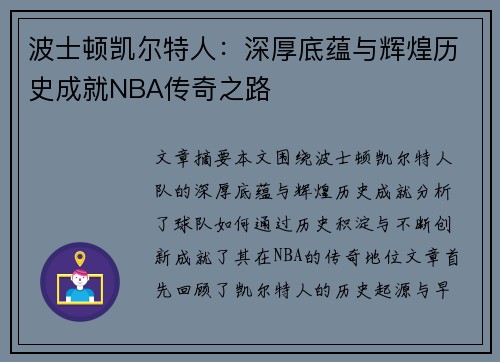 波士顿凯尔特人：深厚底蕴与辉煌历史成就NBA传奇之路

文章摘要本文围绕波士顿凯尔特人队的深厚底蕴与辉煌历史成就分析了球队如何通过历史积淀与不断创新成就了其在NBA的传奇地位文章首先回顾了凯尔特人的历史起源与早